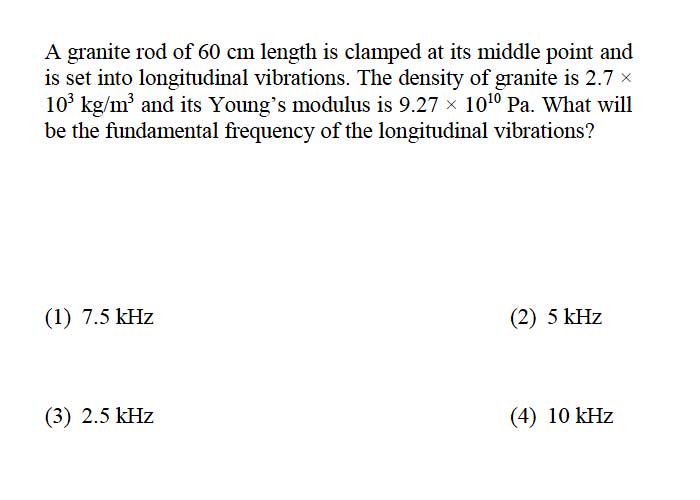 A granite rod of 60 cm length is clamped at its middle point and is set into longitudinal vibrations. The density of granite is $2.7 \times 10^3$ kg/m$^3$ and its Young's modulus is $9.27 \times 10^{10}$ Pa. What will be the fundamental frequency of the longitudinal vibrations?

(1) 7.5 kHz

(2) 5 kHz

(3) 2.5 kHz

(4) 10 kHz